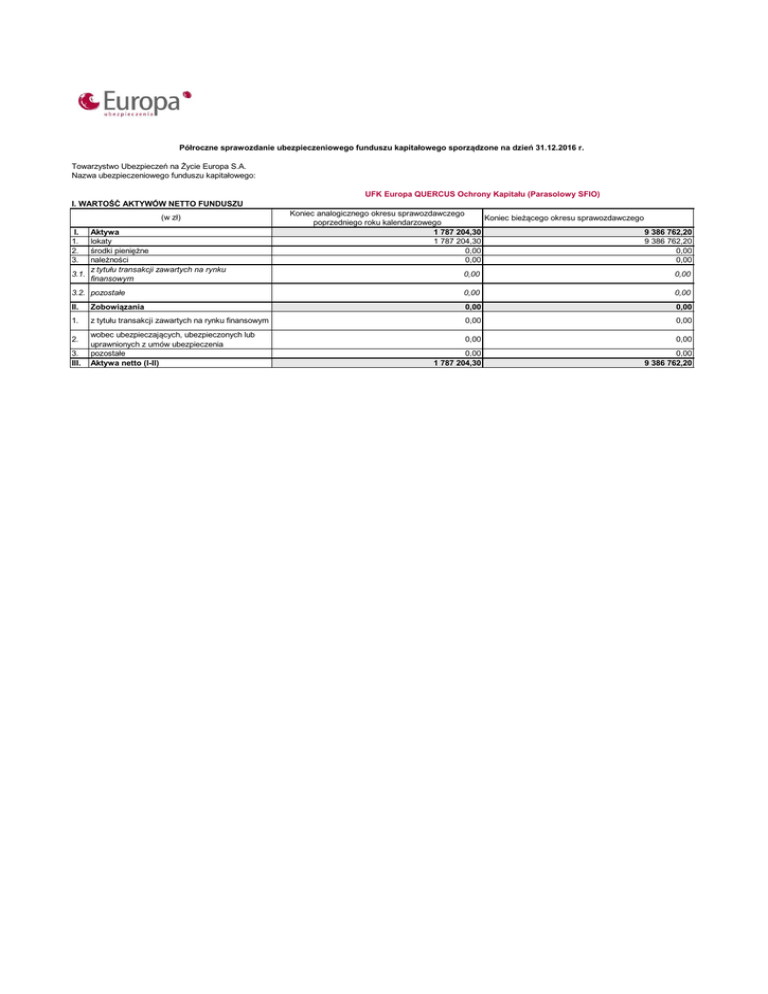 Europa
ubezpieczenia

Półroczne sprawozdanie ubezpieczeniowego funduszu kapitałowego sporządzone na dzień 31.12.2016 r.

Towarzystwo Ubezpieczeń na Życie Europa S.A.
Nazwa ubezpieczeniowego funduszu kapitałowego:

UFK Europa QUERCUS Ochrony Kapitału (Parasolowy SFIO)

I. WARTOŚĆ AKTYWÓW NETTO FUNDUSZU

| | (w zł) | Koniec analogicznego okresu sprawozdawczego poprzedniego roku kalendarzowego | Koniec bieżącego okresu sprawozdawczego |
|---|---|---|---|
| I. | Aktywa | 1 787 204,30 | 9 386 762,20 |
| 1. | lokaty | 1 787 204,30 | 9 386 762,20 |
| 2. | środki pieniężne | 0,00 | 0,00 |
| 3. | należności | 0,00 | 0,00 |
| 3.1. | z tytułu transakcji zawartych na rynku finansowym | 0,00 | 0,00 |
| 3.2. | pozostałe | 0,00 | 0,00 |
| II. | Zobowiązania | 0,00 | 0,00 |
| 1. | z tytułu transakcji zawartych na rynku finansowym | 0,00 | 0,00 |
| 2. | wobec ubezpieczających, ubezpieczonych lub uprawnionych z umów ubezpieczenia | 0,00 | 0,00 |
| 3. | pozostałe | 0,00 | 0,00 |
| III. | Aktywa netto (I-II) | 1 787 204,30 | 9 386 762,20 |